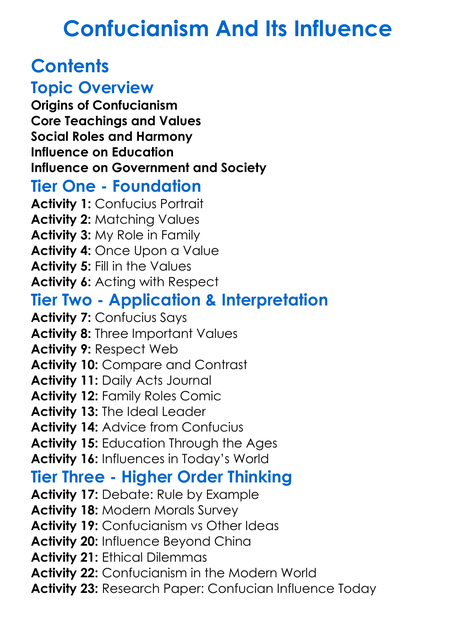 Confucianism And Its Influence

Contents

Topic Overview

Origins of Confucianism
Core Teachings and Values
Social Roles and Harmony
Influence on Education
Influence on Government and Society

Tier One - Foundation

Activity 1: Confucius Portrait
Activity 2: Matching Values
Activity 3: My Role in Family
Activity 4: Once Upon a Value
Activity 5: Fill in the Values
Activity 6: Acting with Respect

Tier Two - Application & Interpretation

Activity 7: Confucius Says
Activity 8: Three Important Values
Activity 9: Respect Web
Activity 10: Compare and Contrast
Activity 11: Daily Acts Journal
Activity 12: Family Roles Comic
Activity 13: The Ideal Leader
Activity 14: Advice from Confucius
Activity 15: Education Through the Ages
Activity 16: Influences in Today's World

Tier Three - Higher Order Thinking

Activity 17: Debate: Rule by Example
Activity 18: Modern Morals Survey
Activity 19: Confucianism vs Other Ideas
Activity 20: Influence Beyond China
Activity 21: Ethical Dilemmas
Activity 22: Confucianism in the Modern World
Activity 23: Research Paper: Confucian Influence Today